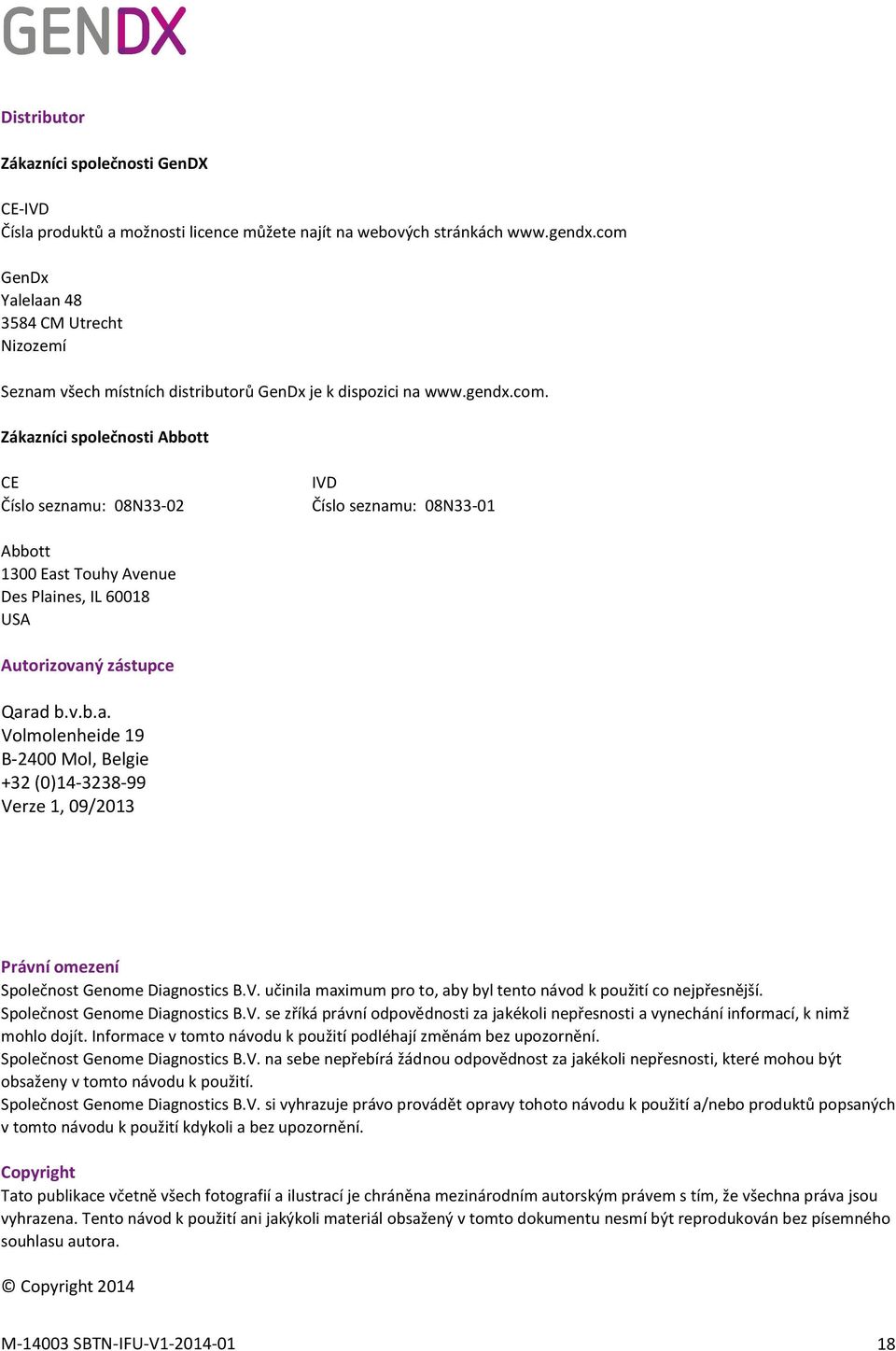 GENDX

Distributor

Zákazníci společnosti GenDX

CE-IVD
Čísla produktů a možnosti licence můžete najít na webových stránkách www.gendx.com

GenDx
Yalelaan 48
3584 CM Utrecht
Nizozemí

Seznam všech místních distributorů GenDx je k dispozici na www.gendx.com.

Zákazníci společnosti Abbott

CE
Číslo seznamu: 08N33-02

IVD
Číslo seznamu: 08N33-01

Abbott
1300 East Touhy Avenue
Des Plaines, IL 60018
USA

Autorizovaný zástupce

Qarad b.v.b.a.
Volmolenheide 19
B-2400 Mol, Belgie
+32 (0)14-3238-99
Verze 1, 09/2013

Právní omezení
Společnost Genome Diagnostics B.V. učinila maximum pro to, aby byl tento návod k použití co nejpřesnější.
Společnost Genome Diagnostics B.V. se zříká právní odpovědnosti za jakékoli nepřesnosti a vynechání informací, k nimž mohlo dojít. Informace v tomto návodu k použití podléhají změnám bez upozornění.
Společnost Genome Diagnostics B.V. na sebe nepřebírá žádnou odpovědnost za jakékoli nepřesnosti, které mohou být obsaženy v tomto návodu k použití.
Společnost Genome Diagnostics B.V. si vyhrazuje právo provádět opravy tohoto návodu k použití a/nebo produktů popsaných v tomto návodu k použití kdykoli a bez upozornění.

Copyright
Tato publikace včetně všech fotografií a ilustrací je chráněna mezinárodním autorským právem s tím, že všechna práva jsou vyhrazena. Tento návod k použití ani jakýkoli materiál obsažený v tomto dokumentu nesmí být reprodukován bez písemného souhlasu autora.

© Copyright 2014

M-14003 SBTN-IFU-V1-2014-01 18